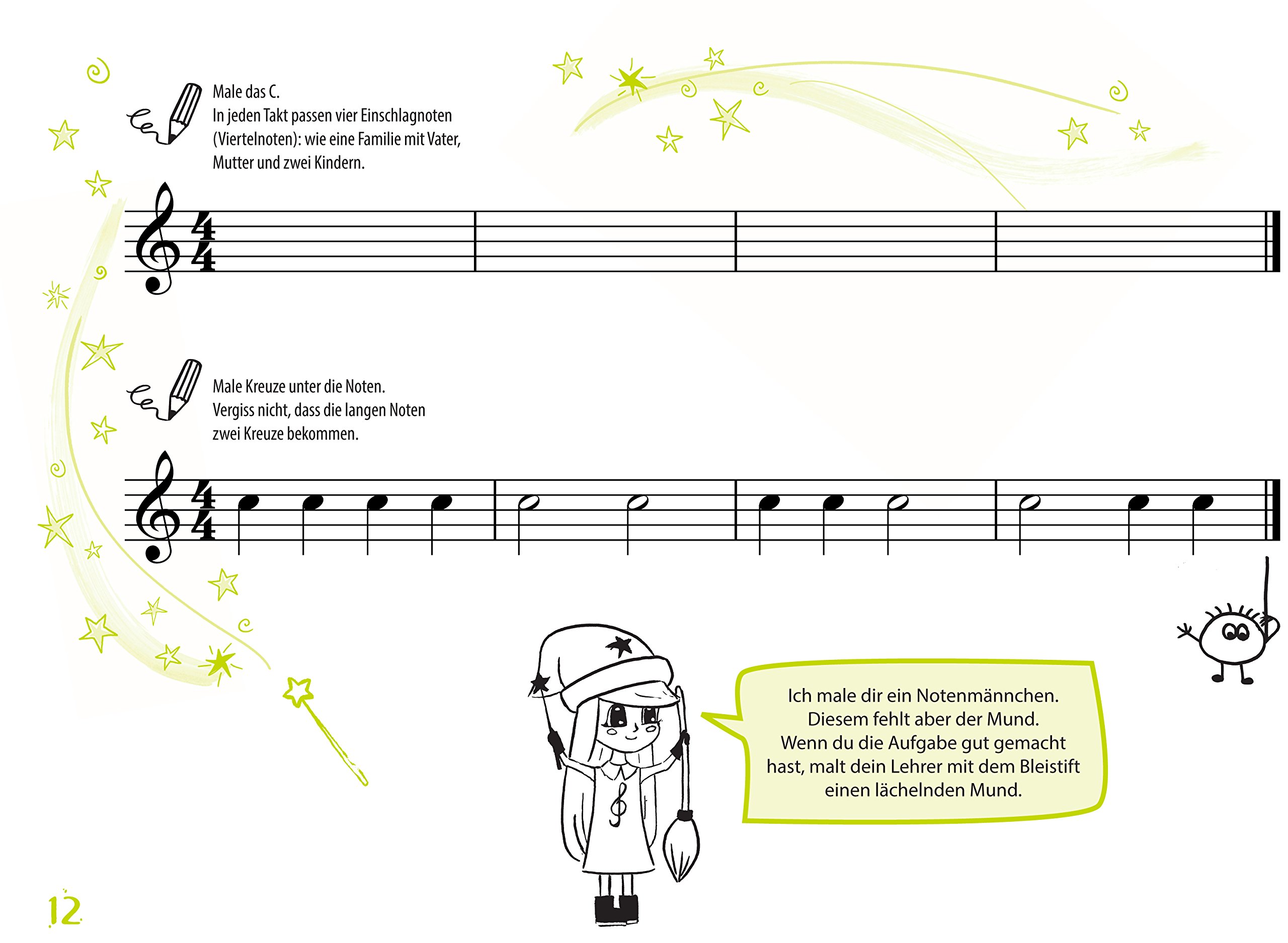 Male das C.
In jeden Takt passen vier Einschlagnoten (Viertelnoten): wie eine Familie mit Vater, Mutter und zwei Kindern.

$\frac{4}{4}$

Male Kreuze unter die Noten.
Vergiss nicht, dass die langen Noten zwei Kreuze bekommen.

$\frac{4}{4}$

Ich male dir ein Notenmännchen.
Diesem fehlt aber der Mund.
Wenn du die Aufgabe gut gemacht hast, malt dein Lehrer mit dem Bleistift einen lächelnden Mund.

12